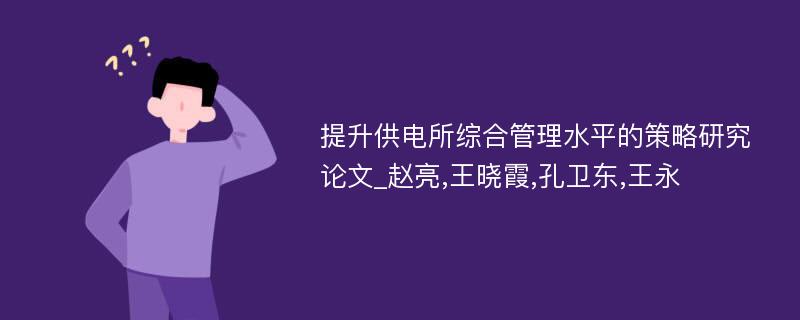 ???

提升供电所综合管理水平的策略研究论文_赵亮,王晓霞,孔卫东,王永